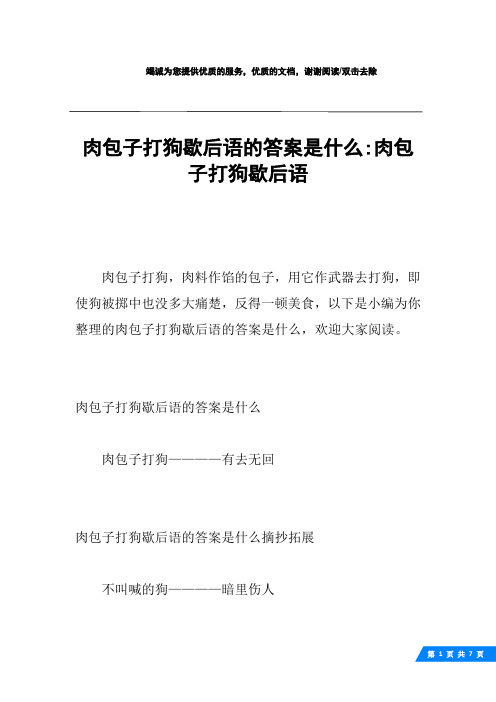 竭诚为您提供优质的服务，优质的文档，谢谢阅读/双击去除

肉包子打狗歇后语的答案是什么:肉包子打狗歇后语

肉包子打狗，肉料作馅的包子，用它作武器去打狗，即使狗被掷中也没多大痛楚，反得一顿美食，以下是小编为你整理的肉包子打狗歇后语的答案是什么，欢迎大家阅读。

肉包子打狗歇后语的答案是什么

肉包子打狗————有去无回

肉包子打狗歇后语的答案是什么摘抄拓展

不叫喊的狗————暗里伤人

第 1 页 共 7 页